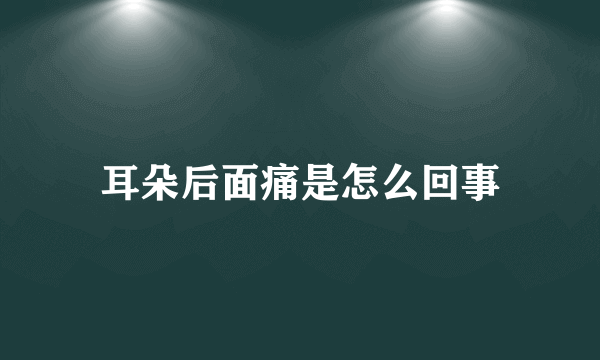 耳朵后面痛是怎么回事